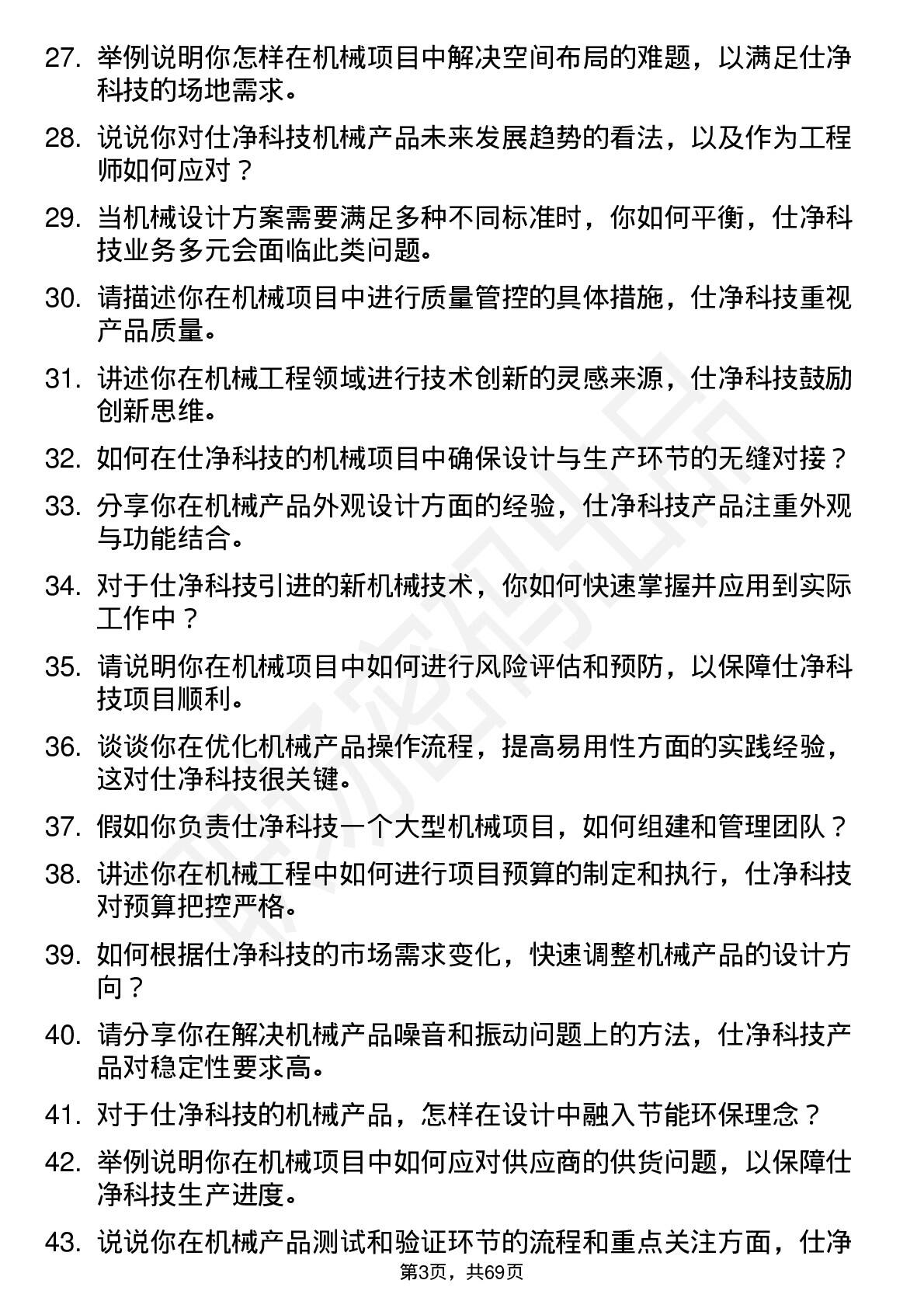 27. 举例说明你怎样在机械项目中解决空间布局的难题，以满足仕净科技的场地需求。

28. 说说你对仕净科技机械产品未来发展趋势的看法，以及作为工程师如何应对？

29. 当机械设计方案需要满足多种不同标准时，你如何平衡，仕净科技业务多元会面临此类问题。

30. 请描述你在机械项目中进行质量管控的具体措施，仕净科技重视产品质量。

31. 讲述你在机械工程领域进行技术创新的灵感来源，仕净科技鼓励创新思维。

32. 如何在仕净科技的机械项目中确保设计与生产环节的无缝对接？

33. 分享你在机械产品外观设计方面的经验，仕净科技产品注重外观与功能结合。

34. 对于仕净科技引进的新机械技术，你如何快速掌握并应用到实际工作中？

35. 请说明你在机械项目中如何进行风险评估和预防，以保障仕净科技项目顺利。

36. 谈谈你在优化机械产品操作流程，提高易用性方面的实践经验，这对仕净科技很关键。

37. 假如你负责仕净科技一个大型机械项目，如何组建和管理团队？

38. 讲述你在机械工程中如何进行项目预算的制定和执行，仕净科技对预算把控严格。

39. 如何根据仕净科技的市场需求变化，快速调整机械产品的设计方向？

40. 请分享你在解决机械产品噪音和振动问题上的方法，仕净科技产品对稳定性要求高。

41. 对于仕净科技的机械产品，怎样在设计中融入节能环保理念？

42. 举例说明你在机械项目中如何应对供应商的供货问题，以保障仕净科技生产进度。

43. 说说你在机械产品测试和验证环节的流程和重点关注方面，仕净

第3页，共69页